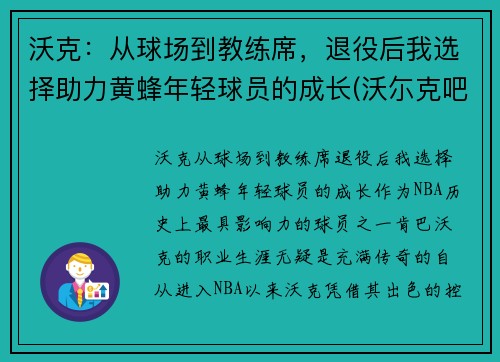 沃克：从球场到教练席，退役后我选择助力黄蜂年轻球员的成长(沃尔克吧

沃克从球场到教练席退役后我选择助力黄蜂年轻球员的成长作为NBA历史上最具影响力的球员之一肯巴沃克的职业生涯无疑是充满传奇的自从进入NBA以来沃克凭借其出色的控